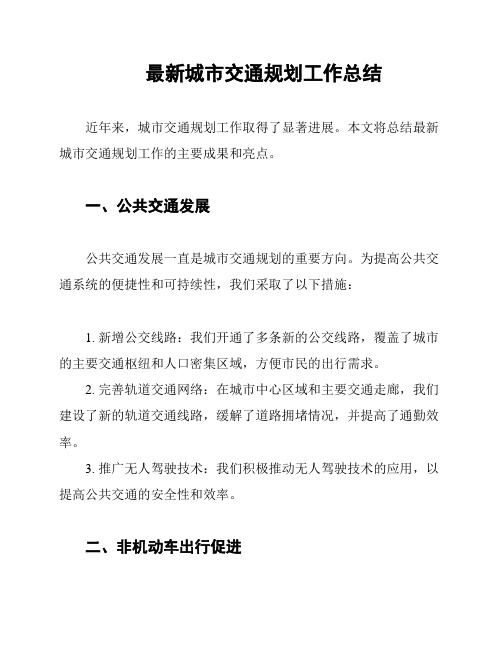 最新城市交通规划工作总结

近年来，城市交通规划工作取得了显著进展。本文将总结最新城市交通规划工作的主要成果和亮点。

一、公共交通发展

公共交通发展一直是城市交通规划的重要方向。为提高公共交通系统的便捷性和可持续性，我们采取了以下措施：

1. 新增公交线路：我们开通了多条新的公交线路，覆盖了城市的主要交通枢纽和人口密集区域，方便市民的出行需求。

2. 完善轨道交通网络：在城市中心区域和主要交通走廊，我们建设了新的轨道交通线路，缓解了道路拥堵情况，并提高了通勤效率。

3. 推广无人驾驶技术：我们积极推动无人驾驶技术的应用，以提高公共交通的安全性和效率。

二、非机动车出行促进